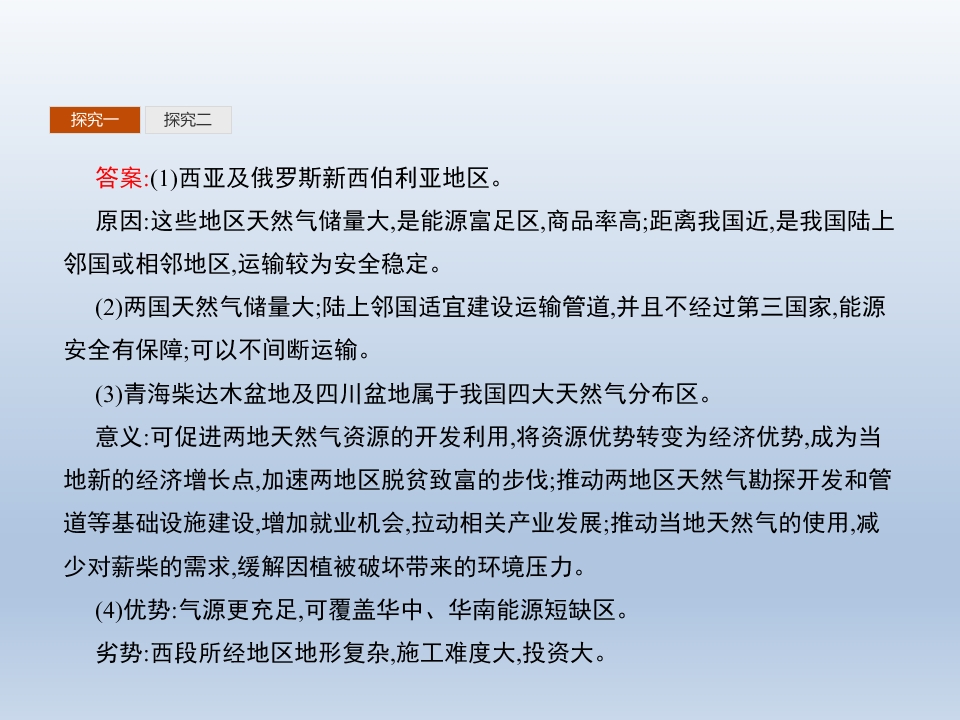 探究一 探究二

答案:(1)西亚及俄罗斯新西伯利亚地区。

原因:这些地区天然气储量大,是能源富足区,商品率高;距离我国近,是我国陆上邻国或相邻地区,运输较为安全稳定。

(2)两国天然气储量大;陆上邻国适宜建设运输管道,并且不经过第三国家,能源安全有保障;可以不间断运输。

(3)青海柴达木盆地及四川盆地属于我国四大天然气分布区。

意义:可促进两地天然气资源的开发利用,将资源优势转变为经济优势,成为当地新的经济增长点,加速两地区脱贫致富的步伐;推动两地区天然气勘探开发和管道等基础设施建设,增加就业机会,拉动相关产业发展;推动当地天然气的使用,减少对薪柴的需求,缓解因植被破坏带来的环境压力。

(4)优势:气源更充足,可覆盖华中、华南能源短缺区。

劣势:西段所经地区地形复杂,施工难度大,投资大。